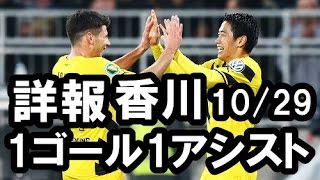 詳報 香川 10/29
1ゴール1アシスト